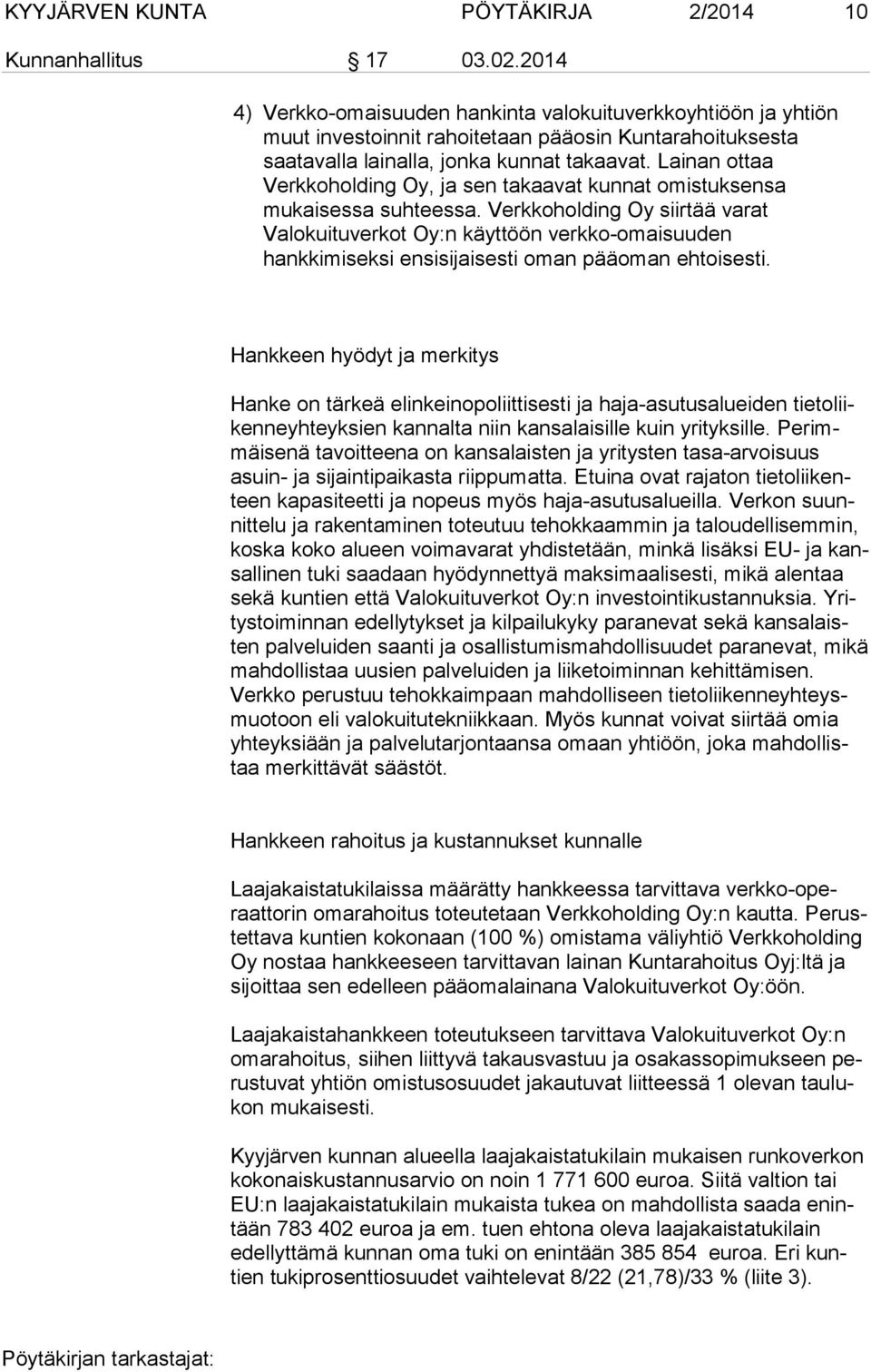 KYYJÄRVEN KUNTA PÖYTÄKIRJA 2/2014 10

Kunnanhallitus § 17 03.02.2014

4) Verkko-omaisuuden hankinta valokuituverkkoyhtiöön ja yhtiön muut investoinnit rahoitetaan pääosin Kuntarahoituksesta saatavalla lainalla, jonka kunnat takaavat. Lainan ottaa Verkkoholding Oy, ja sen takaavat kunnat omistuksensa mukaisessa suhteessa. Verkkoholding Oy siirtää varat Valokuituverkot Oy:n käyttöön verkko-omaisuuden hankkimiseksi ensisijaisesti oman pääoman ehtoisesti.

Hankkeen hyödyt ja merkitys

Hanke on tärkeä elinkeinopoliittisesti ja haja-asutusalueiden tietoliikenneyhteyksien kannalta niin kansalaisille kuin yrityksille. Perimmäisenä tavoitteena on kansalaisten ja yritysten tasa-arvoisuus asuin- ja sijaintipaikasta riippumatta. Etuina ovat rajaton tietoliikenteen kapasiteetti ja nopeus myös haja-asutusalueilla. Verkon suunnittelu ja rakentaminen toteutuu tehokkaammin ja taloudellisemmin, koska koko alueen voimavarat yhdistetään, minkä lisäksi EU- ja kansallinen tuki saadaan hyödynnettyä maksimaalisesti, mikä alentaa sekä kuntien että Valokuituverkot Oy:n investointikustannuksia. Yritystoiminnan edellytykset ja kilpailukyky paranevat sekä kansalaisten palveluiden saanti ja osallistumismahdollisuudet paranevat, mikä mahdollistaa uusien palveluiden ja liiketoiminnan kehittämisen. Verkko perustuu tehokkaimpaan mahdolliseen tietoliikenneyhteysmuotoon eli valokuitutekniikkaan. Myös kunnat voivat siirtää omia yhteyksiään ja palvelutarjontaansa omaan yhtiöön, joka mahdollistaa merkittävät säästöt.

Hankkeen rahoitus ja kustannukset kunnalle

Laajakaistatukilaissa määrätty hankkeessa tarvittava verkko-operaattorin omarahoitus toteutetaan Verkkoholding Oy:n kautta. Perustettava kuntien kokonaan (100 %) omistama väliyhtiö Verkkoholding Oy nostaa hankkeeseen tarvittavan lainan Kuntarahoitus Oyj:ltä ja sijoittaa sen edelleen pääomalainana Valokuituverkot Oy:öön.

Laajakaistahankkeen toteutukseen tarvittava Valokuituverkot Oy:n omarahoitus, siihen liittyvä takausvastuu ja osakassopimukseen perustuvat yhtiön omistusosuudet jakautuvat liitteessä 1 olevan taulukon mukaisesti.

Kyyjärven kunnan alueella laajakaistatukilain mukaisen runkoverkon kokonaiskustannusarvio on noin 1 771 600 euroa. Siitä valtion tai EU:n laajakaistatukilain mukaista tukea on mahdollista saada enintään 783 402 euroa ja em. tuen ehtona oleva laajakaistatukilain edellyttämä kunnan oma tuki on enintään 385 854 euroa. Eri kuntien tukiprosenttiosuudet vaihtelevat 8/22 (21,78)/33 % (liite 3).

Pöytäkirjan tarkastajat: